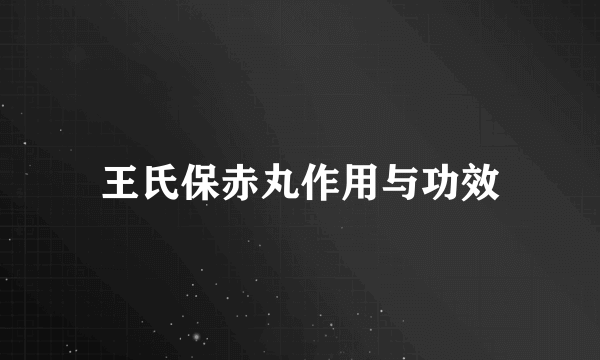 王氏保赤丸作用与功效